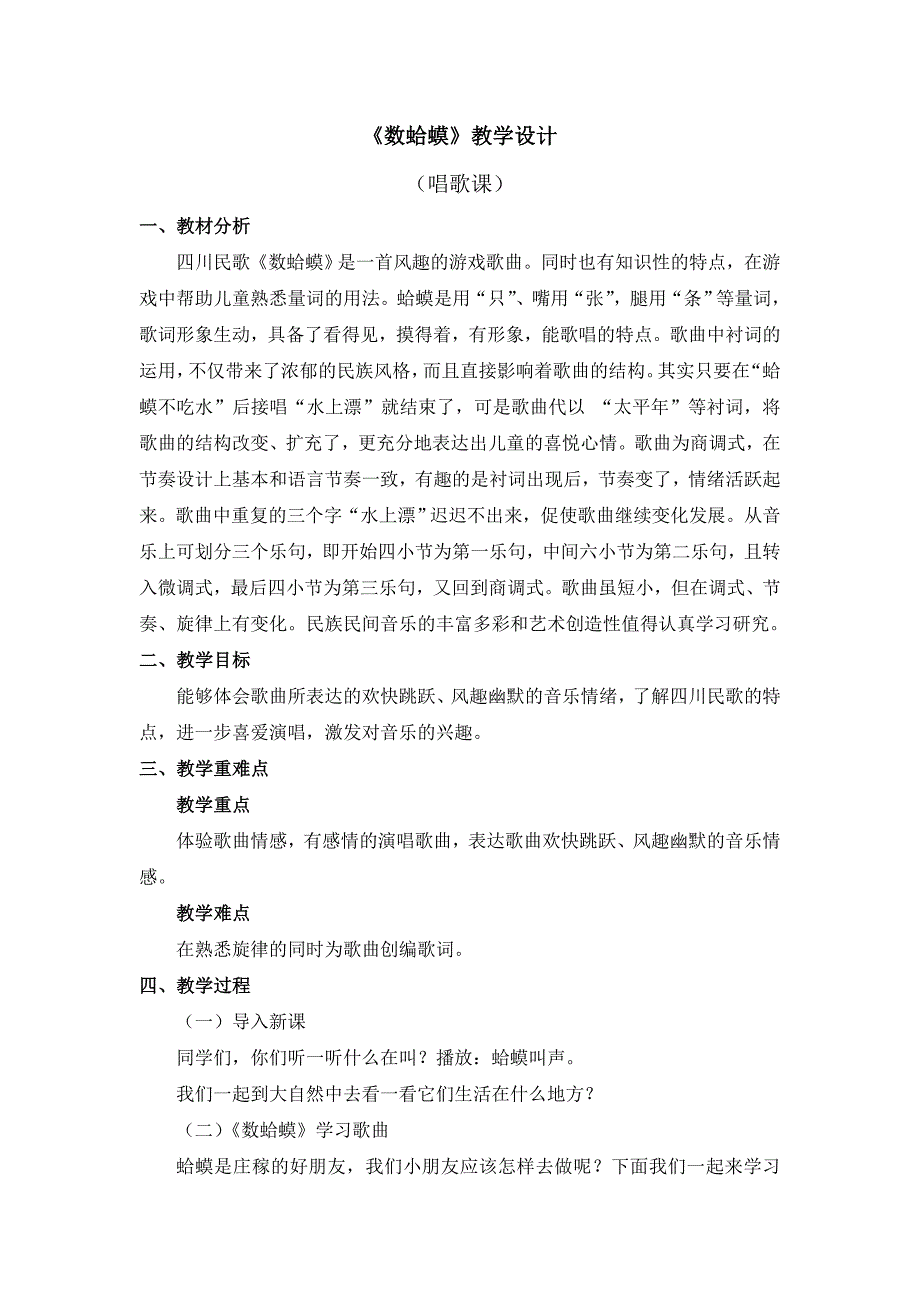 《数蛤蟆》教学设计

（唱歌课）

一、教材分析

四川民歌《数蛤蟆》是一首风趣的游戏歌曲。同时也有知识性的特点，在游戏中帮助儿童熟悉量词的用法。蛤蟆是用“只”、嘴用“张”，腿用“条”等量词，歌词形象生动，具备了看得见，摸得着，有形象，能歌唱的特点。歌曲中衬词的运用，不仅带来了浓郁的民族风格，而且直接影响着歌曲的结构。其实只要在“蛤蟆不吃水”后接唱“水上漂”就结束了，可是歌曲代以 “太平年”等衬词，将歌曲的结构改变、扩充了，更充分地表达出儿童的喜悦心情。歌曲为商调式，在节奏设计上基本和语言节奏一致，有趣的是衬词出现后，节奏变了，情绪活跃起来。歌曲中重复的三个字“水上漂”迟迟不出来，促使歌曲继续变化发展。从音乐上可划分三个乐句，即开始四小节为第一乐句，中间六小节为第二乐句，且转入微调式，最后四小节为第三乐句，又回到商调式。歌曲虽短小，但在调式、节奏、旋律上有变化。民族民间音乐的丰富多彩和艺术创造性值得认真学习研究。

二、教学目标

能够体会歌曲所表达的欢快跳跃、风趣幽默的音乐情绪，了解四川民歌的特点，进一步喜爱演唱，激发对音乐的兴趣。

三、教学重难点

教学重点

体验歌曲情感，有感情的演唱歌曲，表达歌曲欢快跳跃、风趣幽默的音乐情感。

教学难点

在熟悉旋律的同时为歌曲创编歌词。

四、教学过程

（一）导入新课

同学们，你们听一听什么在叫？播放：蛤蟆叫声。

我们一起到大自然中去看一看它们生活在什么地方？

（二）《数蛤蟆》学习歌曲

蛤蟆是庄稼的好朋友，我们小朋友应该怎样去做呢？下面我们一起来学习